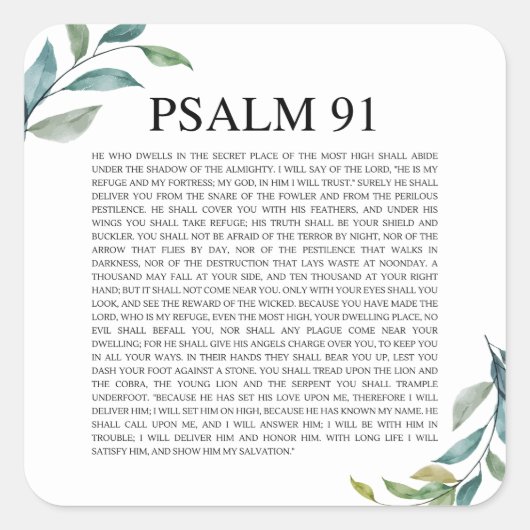 PSALM 91

HE WHO DWELLS IN THE SECRET PLACE OF THE MOST HIGH SHALL ABIDE UNDER THE SHADOW OF THE ALMIGHTY. I WILL SAY OF THE LORD, "HE IS MY REFUGE AND MY FORTRESS; MY GOD, IN HIM I WILL TRUST." SURELY HE SHALL DELIVER YOU FROM THE SNARE OF THE FOWLER AND FROM THE PERILOUS PESTILENCE. HE SHALL COVER YOU WITH HIS FEATHERS, AND UNDER HIS WINGS YOU SHALL TAKE REFUGE; HIS TRUTH SHALL BE YOUR SHIELD AND BUCKLER. YOU SHALL NOT BE AFRAID OF THE TERROR BY NIGHT, NOR OF THE ARROW THAT FLIES BY DAY, NOR OF THE PESTILENCE THAT WALKS IN DARKNESS, NOR OF THE DESTRUCTION THAT LAYS WASTE AT NOONDAY. A THOUSAND MAY FALL AT YOUR SIDE, AND TEN THOUSAND AT YOUR RIGHT HAND; BUT IT SHALL NOT COME NEAR YOU. ONLY WITH YOUR EYES SHALL YOU LOOK, AND SEE THE REWARD OF THE WICKED. BECAUSE YOU HAVE MADE THE LORD, WHO IS MY REFUGE, EVEN THE MOST HIGH, YOUR DWELLING PLACE, NO EVIL SHALL BEFALL YOU, NOR SHALL ANY PLAGUE COME NEAR YOUR DWELLING; FOR HE SHALL GIVE HIS ANGELS CHARGE OVER YOU, TO KEEP YOU IN ALL YOUR WAYS. IN THEIR HANDS THEY SHALL BEAR YOU UP, LEST YOU DASH YOUR FOOT AGAINST A STONE. YOU SHALL TREAD UPON THE LION AND THE COBRA, THE YOUNG LION AND THE SERPENT YOU SHALL TRAMPLE UNDERFOOT. "BECAUSE HE HAS SET HIS LOVE UPON ME, THEREFORE I WILL DELIVER HIM; I WILL SET HIM ON HIGH, BECAUSE HE HAS KNOWN MY NAME. HE SHALL CALL UPON ME, AND I WILL ANSWER HIM; I WILL BE WITH HIM IN TROUBLE; I WILL DELIVER HIM AND HONOR HIM. WITH LONG LIFE I WILL SATISFY HIM, AND SHOW HIM MY SALVATION."